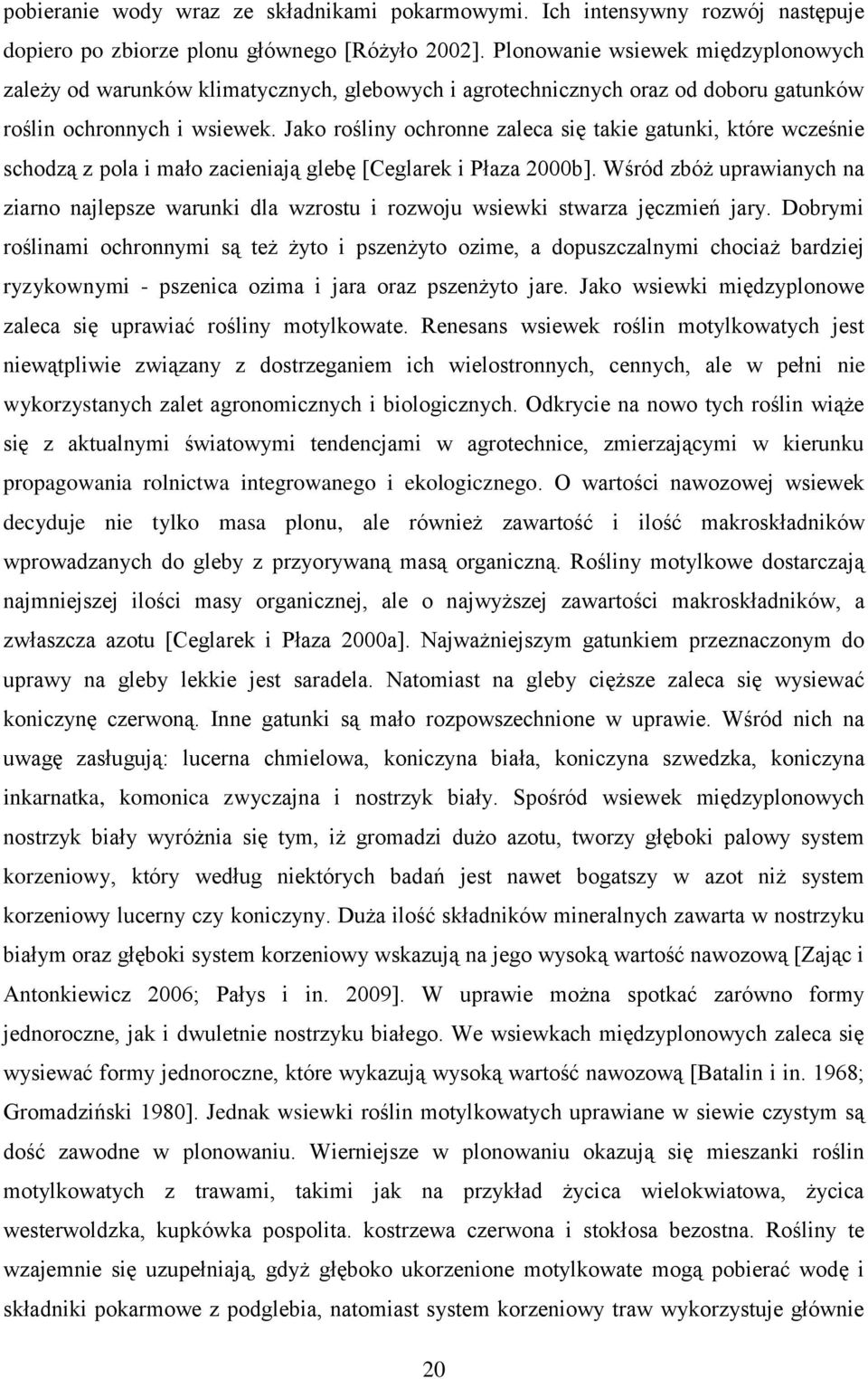 pobieranie wody wraz ze składnikami pokarmowymi. Ich intensywny rozwój następuje dopiero po zbiorze plonu głównego [Różyło 2002]. Plonowanie wsiewek międzyplonowych zależy od warunków klimatycznych, glebowych i agrotechnicznych oraz od doboru gatunków roślin ochronnych i wsiewek. Jako rośliny ochronne zaleca się takie gatunki, które wcześnie schodzą z pola i mało zacieniają glebę [Ceglarek i Płaza 2000b]. Wśród zbóż uprawianych na ziarno najlepsze warunki dla wzrostu i rozwoju wsiewki stwarza jęczmień jary. Dobrymi roślinami ochronnymi są też żyto i pszenżyto ozime, a dopuszczalnymi chociaż bardziej ryzykownymi - pszenica ozima i jara oraz pszenżyto jare. Jako wsiewki międzyplonowe zaleca się uprawiać rośliny motylkowate. Renesans wsiewek roślin motylkowatych jest niewątpliwie związany z dostrzeganiem ich wielostronnych, cennych, ale w pełni nie wykorzystanych zalet agronomicznych i biologicznych. Odkrycie na nowo tych roślin wiąże się z aktualnymi światowymi tendencjami w agrotechnice, zmierzającymi w kierunku propagowania rolnictwa integrowanego i ekologicznego. O wartości nawozowej wsiewek decyduje nie tylko masa plonu, ale również zawartość i ilość makroskładników wprowadzanych do gleby z przyorywaną masą organiczną. Rośliny motylkowe dostarczają najmniejszej ilości masy organicznej, ale o najwyższej zawartości makroskładników, a zwłaszcza azotu [Ceglarek i Płaza 2000a]. Najważniejszym gatunkiem przeznaczonym do uprawy na gleby lekkie jest saradela. Natomiast na gleby cięższe zaleca się wysiewać koniczynę czerwoną. Inne gatunki są mało rozpowszechnione w uprawie. Wśród nich na uwagę zasługują: lucerna chmielowa, koniczyna biała, koniczyna szwedzka, koniczyna inkarnatka, komonica zwyczajna i nostrzyk biały. Spośród wsiewek międzyplonowych nostrzyk biały wyróżnia się tym, iż gromadzi dużo azotu, tworzy głęboki palowy system korzeniowy, który według niektórych badań jest nawet bogatszy w azot niż system korzeniowy lucerny czy koniczyny. Duża ilość składników mineralnych zawarta w nostrzyku białym oraz głęboki system korzeniowy wskazują na jego wysoką wartość nawozową [Zając i Antonkiewicz 2006; Pałys i in. 2009]. W uprawie można spotkać zarówno formy jednoroczne, jak i dwuletnie nostrzyku białego. We wsiewkach międzyplonowych zaleca się wysiewać formy jednoroczne, które wykazują wysoką wartość nawozową [Batalin i in. 1968; Gromadziński 1980]. Jednak wsiewki roślin motylkowatych uprawiane w siewie czystym są dość zawodne w plonowaniu. Wierniejsze w plonowaniu okazują się mieszanki roślin motylkowatych z trawami, takimi jak na przykład życica wielokwiatowa, życica westerwoldzka, kupkówka pospolita. kostrzewa czerwona i stokłosa bezostna. Rośliny te wzajemnie się uzupełniają, gdyż głęboko ukorzenione motylkowate mogą pobierać wodę i składniki pokarmowe z podglebia, natomiast system korzeniowy traw wykorzystuje głównie

20